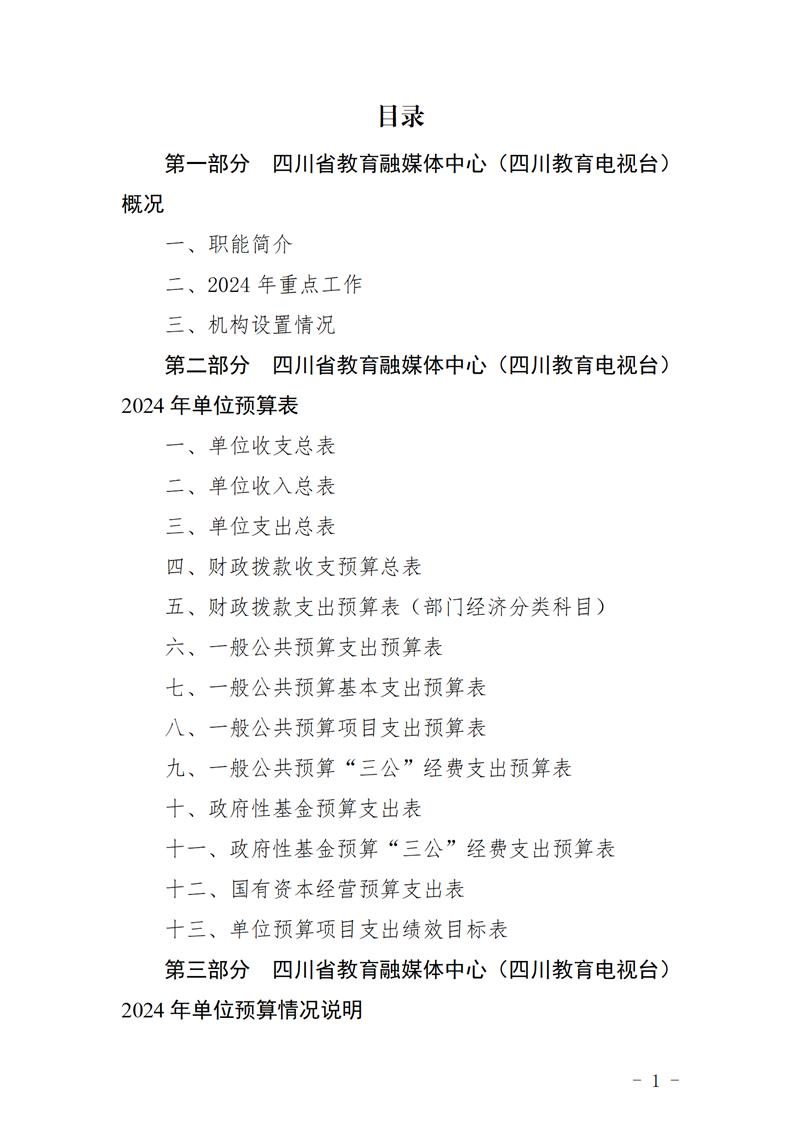 目录

第一部分 四川省教育融媒体中心（四川教育电视台）概况

一、职能简介

二、2024 年重点工作

三、机构设置情况

第二部分 四川省教育融媒体中心（四川教育电视台）2024 年单位预算表

一、单位收支总表

二、单位收入总表

三、单位支出总表

四、财政拨款收支预算总表

五、财政拨款支出预算表（部门经济分类科目）

六、一般公共预算支出预算表

七、一般公共预算基本支出预算表

八、一般公共预算项目支出预算表

九、一般公共预算“三公”经费支出预算表

十、政府性基金预算支出表

十一、政府性基金预算“三公”经费支出预算表

十二、国有资本经营预算支出表

十三、单位预算项目支出绩效目标表

第三部分 四川省教育融媒体中心（四川教育电视台）2024 年单位预算情况说明

- 1 -